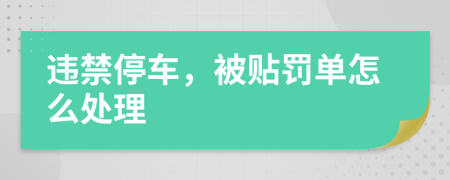 违禁停车，被贴罚单怎么处理